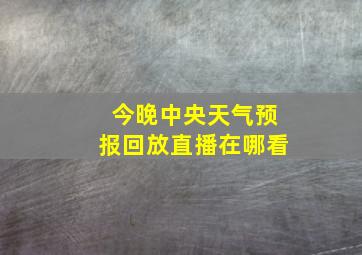 今晚中央天气预报回放直播在哪看